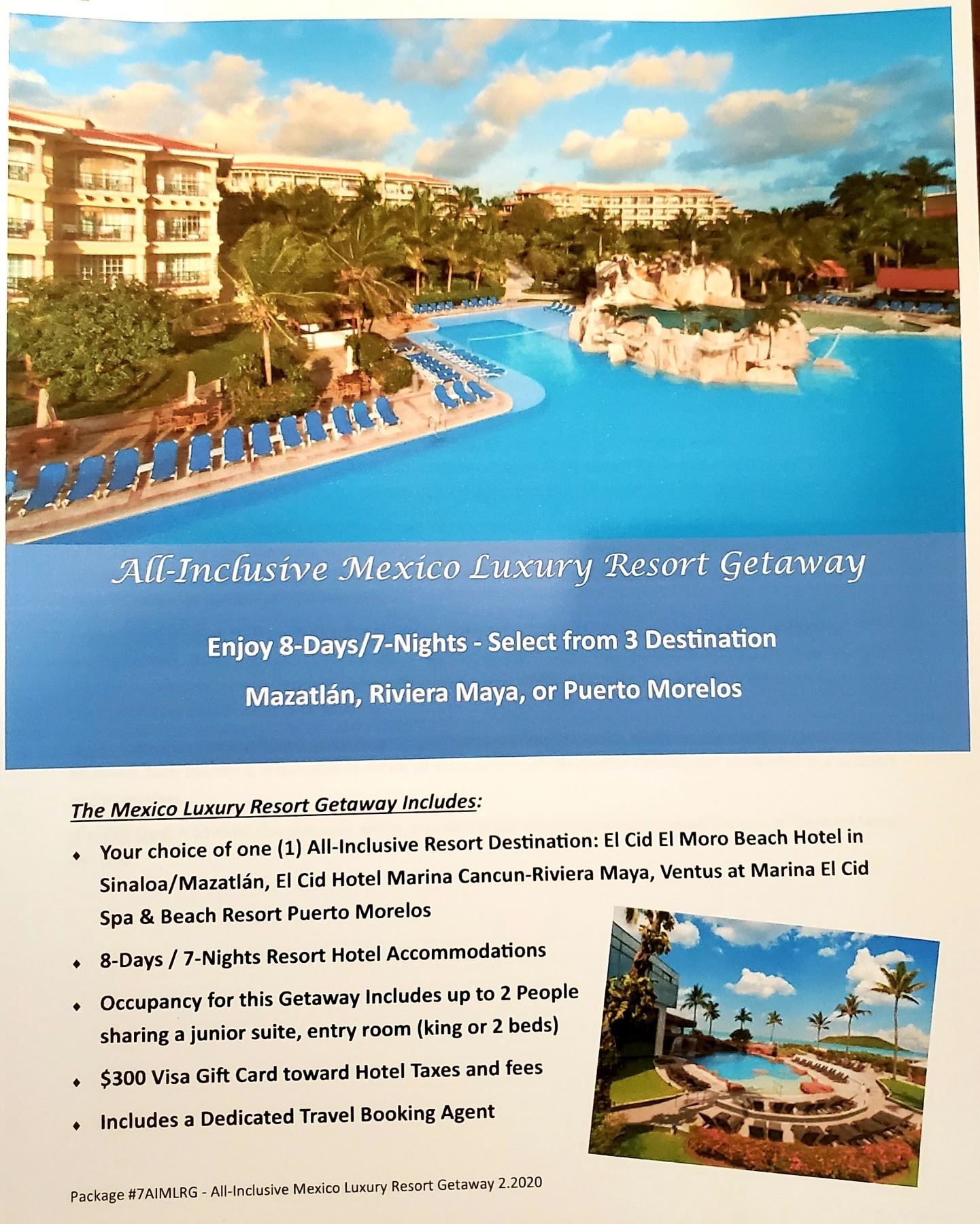 All-Inclusive Mexico Luxury Resort Getaway

Enjoy 8-Days/7-Nights - Select from 3 Destination

Mazatlán, Riviera Maya, or Puerto Morelos

The Mexico Luxury Resort Getaway Includes:

• Your choice of one (1) All-Inclusive Resort Destination: El Cid El Moro Beach Hotel in Sinaloa/Mazatlán, El Cid Hotel Marina Cancun-Riviera Maya, Ventus at Marina El Cid Spa & Beach Resort Puerto Morelos

• 8-Days / 7-Nights Resort Hotel Accommodations

• Occupancy for this Getaway Includes up to 2 People sharing a junior suite, entry room (king or 2 beds)

• $300 Visa Gift Card toward Hotel Taxes and fees

• Includes a Dedicated Travel Booking Agent

Package #7AIMLRG - All-Inclusive Mexico Luxury Resort Getaway 2.2020